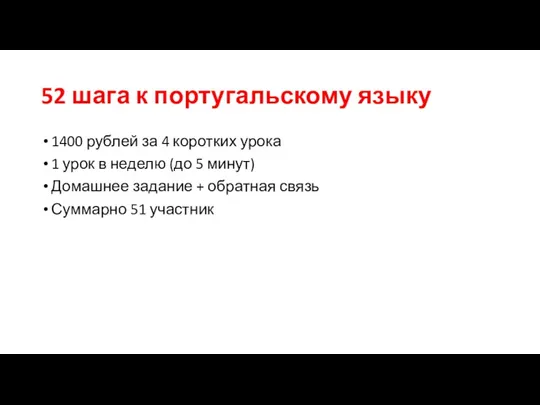 52 шага к португальскому языку

• 1400 рублей за 4 коротких урока
• 1 урок в неделю (до 5 минут)
• Домашнее задание + обратная связь
• Суммарно 51 участник